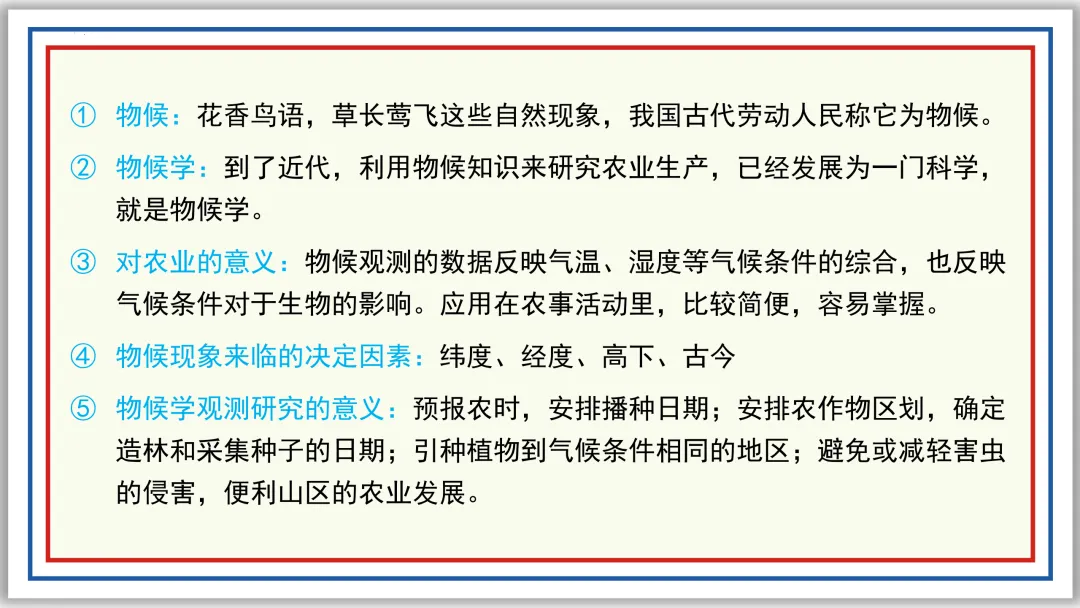 ① 物候：花香鸟语，草长莺飞这些自然现象，我国古代劳动人民称它为物候。

② 物候学：到了近代，利用物候知识来研究农业生产，已经发展为一门科学，就是物候学。

③ 对农业的意义：物候观测的数据反映气温、湿度等气候条件的综合，也反映气候条件对于生物的影响。应用在农事活动里，比较简便，容易掌握。

④ 物候现象来临的决定因素：纬度、经度、高下、古今

⑤ 物候学观测研究的意义：预报农时，安排播种日期；安排农作物区划，确定造林和采集种子的日期；引种植物到气候条件相同的地区；避免或减轻害虫的侵害，便利山区的农业发展。